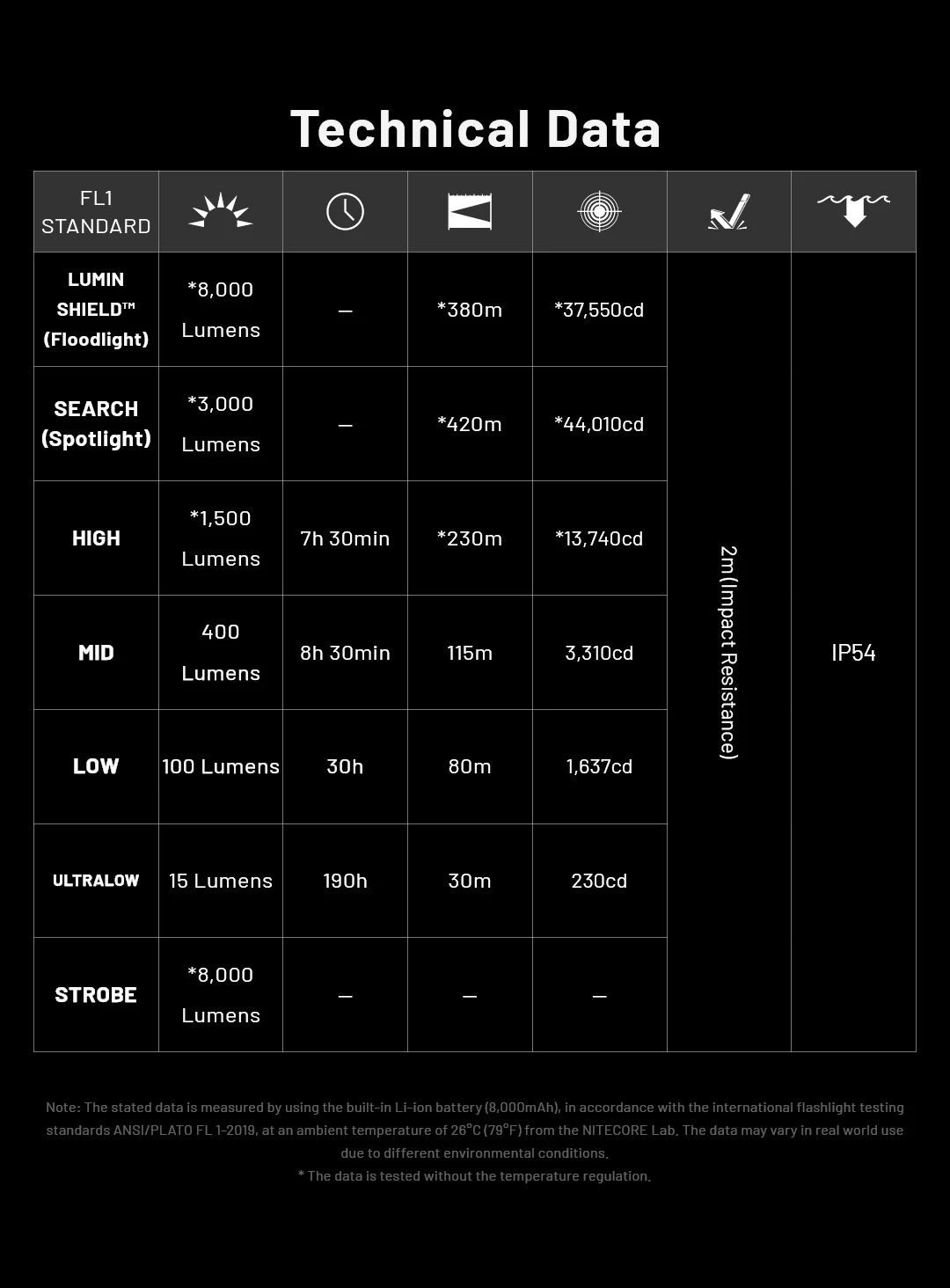 Technical Data

| FL1 STANDARD | | | | | | |
|---|---|---|---|---|---|---|
| LUMIN SHIELD™ (Floodlight) | *8,000 Lumens | — | *380m | *37,550cd | 2m(Impact Resistance) | IP54 |
| SEARCH (Spotlight) | *3,000 Lumens | — | *420m | *44,010cd | | |
| HIGH | *1,500 Lumens | 7h 30min | *230m | *13,740cd | | |
| MID | 400 Lumens | 8h 30min | 115m | 3,310cd | | |
| LOW | 100 Lumens | 30h | 80m | 1,637cd | | |
| ULTRALOW | 15 Lumens | 190h | 30m | 230cd | | |
| STROBE | *8,000 Lumens | — | — | — | | |

Note: The stated data is measured by using the built-in Li-ion battery (8,000mAh), in accordance with the international flashlight testing standards ANSI/PLATO FL 1-2019, at an ambient temperature of 26°C (79°F) from the NITECORE Lab. The data may vary in real world use due to different environmental conditions.
* The data is tested without the temperature regulation.